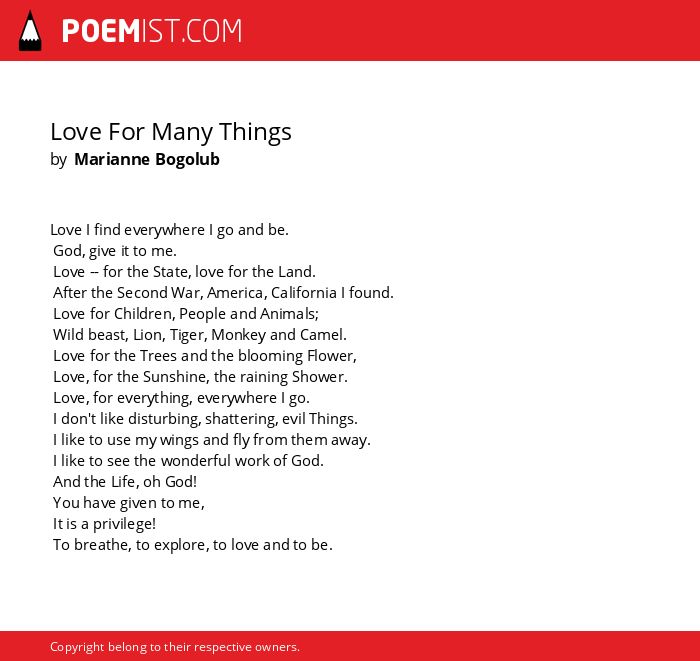 POEMIST.COM

Love For Many Things
by Marianne Bogolub

Love I find everywhere I go and be.
God, give it to me.
Love -- for the State, love for the Land.
After the Second War, America, California I found.
Love for Children, People and Animals;
Wild beast, Lion, Tiger, Monkey and Camel.
Love for the Trees and the blooming Flower,
Love, for the Sunshine, the raining Shower.
Love, for everything, everywhere I go.
I don't like disturbing, shattering, evil Things.
I like to use my wings and fly from them away.
I like to see the wonderful work of God.
And the Life, oh God!
You have given to me,
It is a privilege!
To breathe, to explore, to love and to be.

Copyright belong to their respective owners.